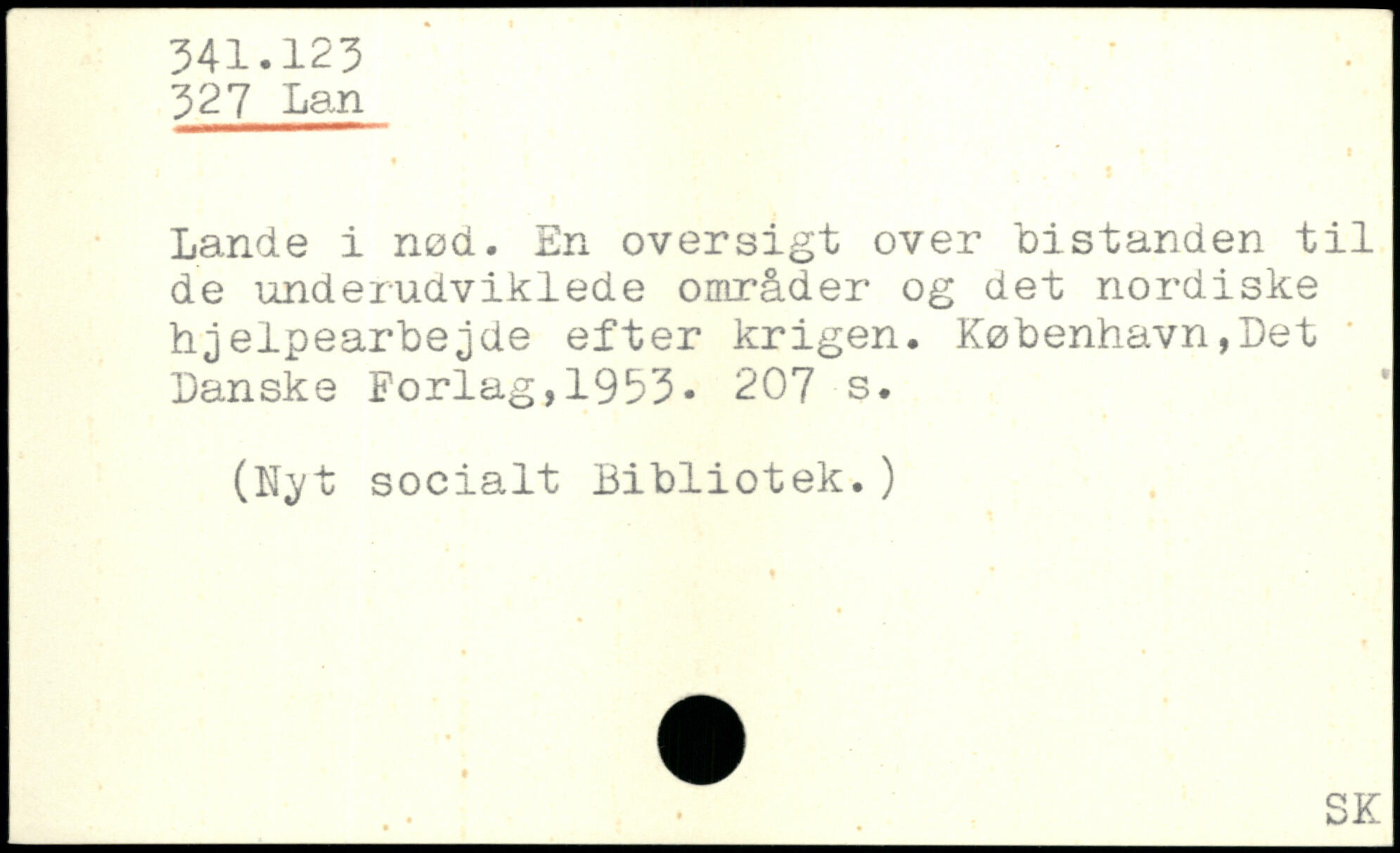 341.123
327 Lan

Lande i nød. En oversigt over bistanden til de underudviklede områder og det nordiske hjelpearbejde efter krigen. København,Det Danske Forlag,1953. 207 s.

(Nyt socialt Bibliotek.)

SK